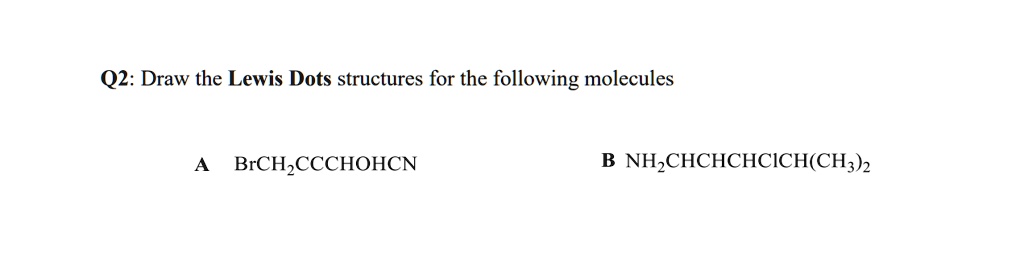 Q2: Draw the Lewis Dots structures for the following molecules

A $BrCH_2CCCHOHCN$

B $NH_2CHCHCHClCH(CH_3)_2$